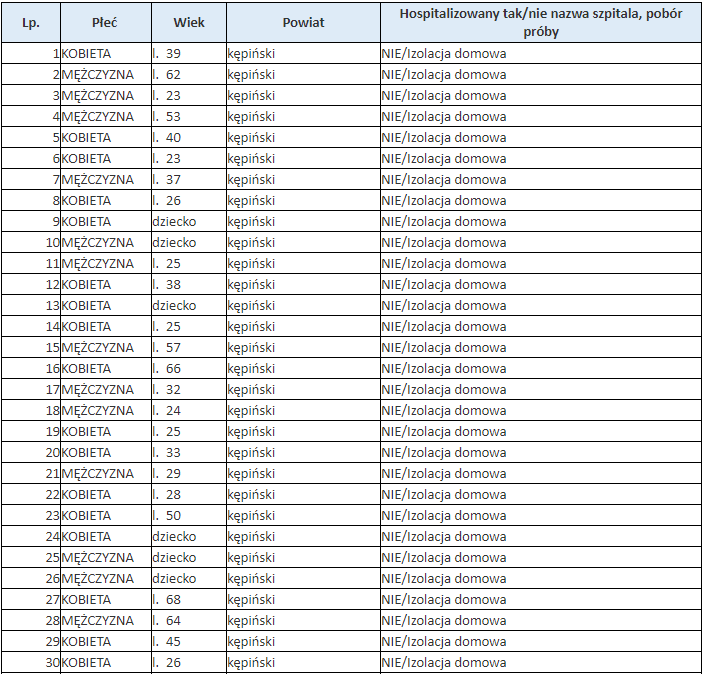 | Lp. | Płeć | Wiek | Powiat | Hospitalizowany tak/nie nazwa szpitala, pobór próby |
|---|---|---|---|---|
| 1 | KOBIETA | l. 39 | kępiński | NIE/Izolacja domowa |
| 2 | MĘŻCZYZNA | l. 62 | kępiński | NIE/Izolacja domowa |
| 3 | MĘŻCZYZNA | l. 23 | kępiński | NIE/Izolacja domowa |
| 4 | MĘŻCZYZNA | l. 53 | kępiński | NIE/Izolacja domowa |
| 5 | KOBIETA | l. 40 | kępiński | NIE/Izolacja domowa |
| 6 | KOBIETA | l. 23 | kępiński | NIE/Izolacja domowa |
| 7 | MĘŻCZYZNA | l. 37 | kępiński | NIE/Izolacja domowa |
| 8 | KOBIETA | l. 26 | kępiński | NIE/Izolacja domowa |
| 9 | KOBIETA | dziecko | kępiński | NIE/Izolacja domowa |
| 10 | MĘŻCZYZNA | dziecko | kępiński | NIE/Izolacja domowa |
| 11 | MĘŻCZYZNA | l. 25 | kępiński | NIE/Izolacja domowa |
| 12 | KOBIETA | l. 38 | kępiński | NIE/Izolacja domowa |
| 13 | KOBIETA | dziecko | kępiński | NIE/Izolacja domowa |
| 14 | KOBIETA | l. 25 | kępiński | NIE/Izolacja domowa |
| 15 | MĘŻCZYZNA | l. 57 | kępiński | NIE/Izolacja domowa |
| 16 | KOBIETA | l. 66 | kępiński | NIE/Izolacja domowa |
| 17 | MĘŻCZYZNA | l. 32 | kępiński | NIE/Izolacja domowa |
| 18 | MĘŻCZYZNA | l. 24 | kępiński | NIE/Izolacja domowa |
| 19 | KOBIETA | l. 25 | kępiński | NIE/Izolacja domowa |
| 20 | KOBIETA | l. 33 | kępiński | NIE/Izolacja domowa |
| 21 | MĘŻCZYZNA | l. 29 | kępiński | NIE/Izolacja domowa |
| 22 | KOBIETA | l. 28 | kępiński | NIE/Izolacja domowa |
| 23 | KOBIETA | l. 50 | kępiński | NIE/Izolacja domowa |
| 24 | KOBIETA | dziecko | kępiński | NIE/Izolacja domowa |
| 25 | MĘŻCZYZNA | dziecko | kępiński | NIE/Izolacja domowa |
| 26 | MĘŻCZYZNA | dziecko | kępiński | NIE/Izolacja domowa |
| 27 | KOBIETA | l. 68 | kępiński | NIE/Izolacja domowa |
| 28 | MĘŻCZYZNA | l. 64 | kępiński | NIE/Izolacja domowa |
| 29 | KOBIETA | l. 45 | kępiński | NIE/Izolacja domowa |
| 30 | KOBIETA | l. 26 | kępiński | NIE/Izolacja domowa |